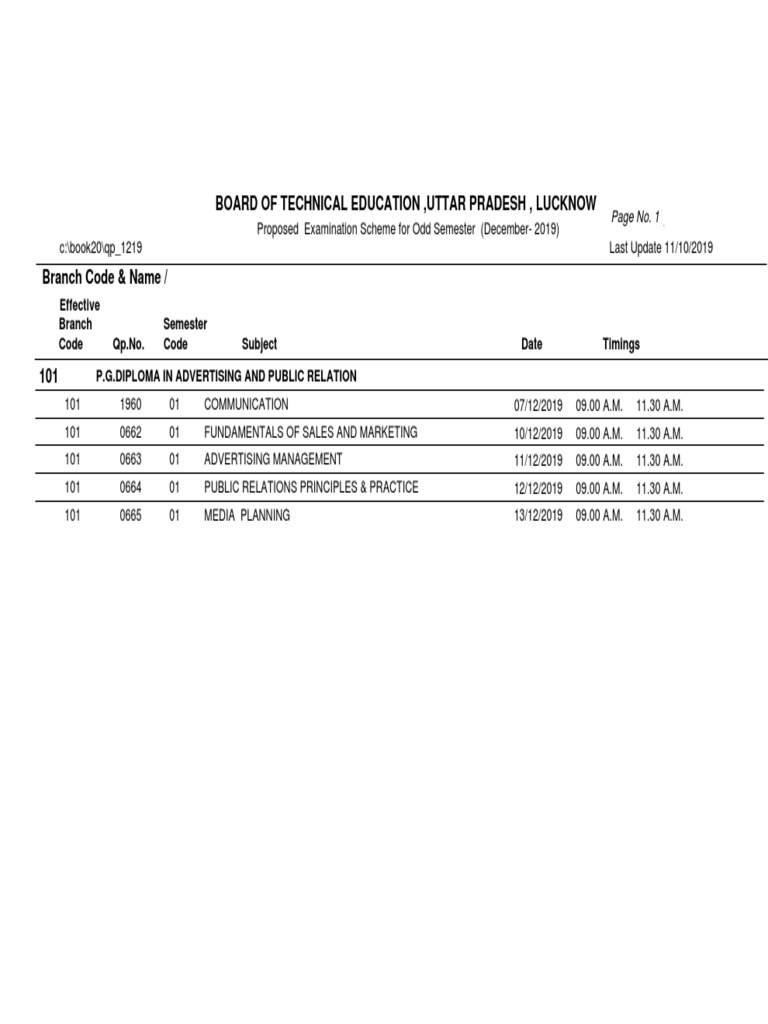 BOARD OF TECHNICAL EDUCATION ,UTTAR PRADESH , LUCKNOW
Page No. 1
Proposed Examination Scheme for Odd Semester (December- 2019)
c:\book20\qp_1219
Last Update 11/10/2019

Branch Code & Name /

| Effective Branch Code | Qp.No. | Semester Code | Subject | Date | Timings | |
|---|---|---|---|---|---|---|
| 101 | P.G.DIPLOMA IN ADVERTISING AND PUBLIC RELATION | | | | | |
| 101 | 1960 | 01 | COMMUNICATION | 07/12/2019 | 09.00 A.M. | 11.30 A.M. |
| 101 | 0662 | 01 | FUNDAMENTALS OF SALES AND MARKETING | 10/12/2019 | 09.00 A.M. | 11.30 A.M. |
| 101 | 0663 | 01 | ADVERTISING MANAGEMENT | 11/12/2019 | 09.00 A.M. | 11.30 A.M. |
| 101 | 0664 | 01 | PUBLIC RELATIONS PRINCIPLES & PRACTICE | 12/12/2019 | 09.00 A.M. | 11.30 A.M. |
| 101 | 0665 | 01 | MEDIA PLANNING | 13/12/2019 | 09.00 A.M. | 11.30 A.M. |